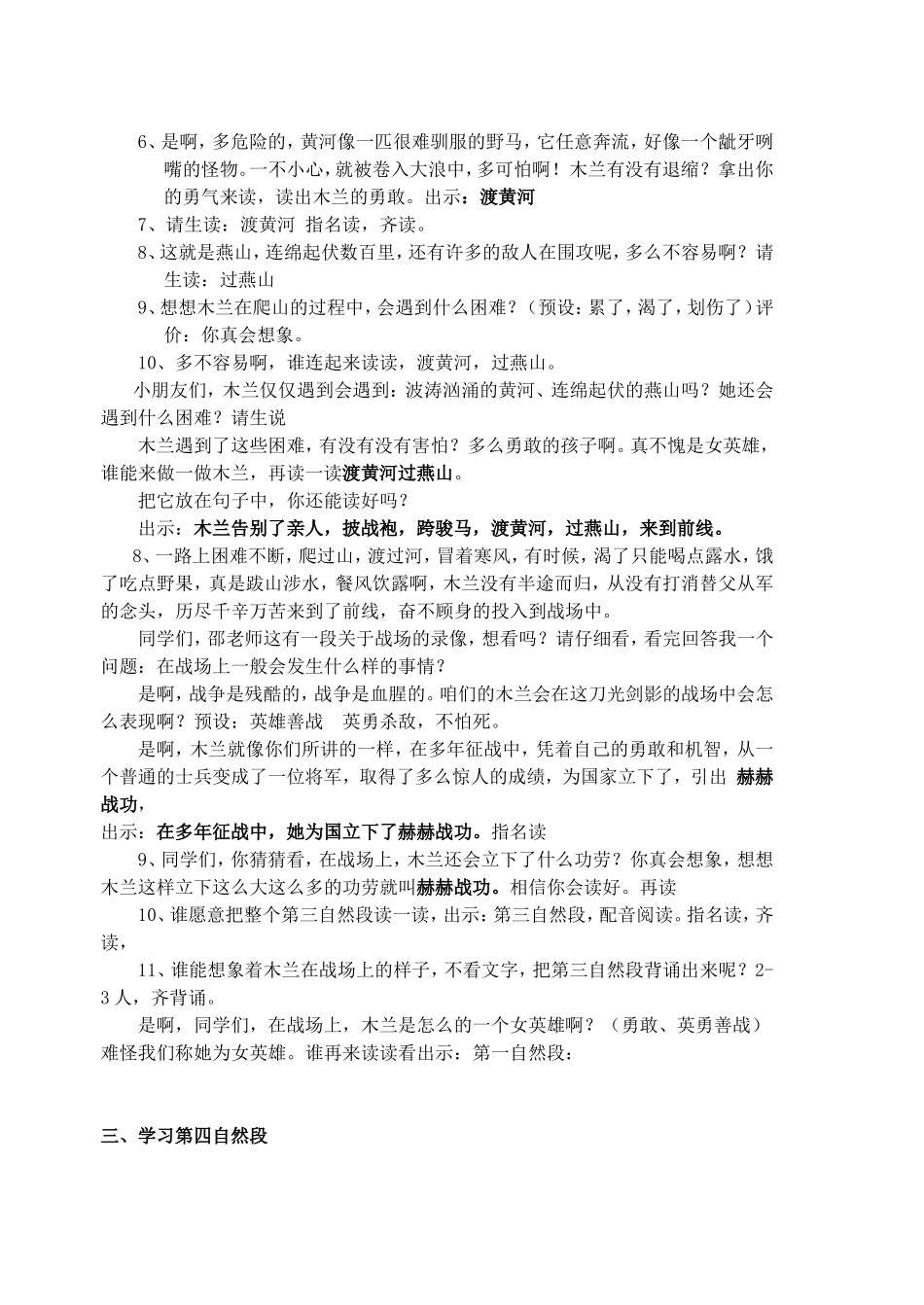 6、是啊，多危险的，黄河像一匹很难驯服的野马，它任意奔流，好像一个龇牙咧嘴的怪物。一不小心，就被卷入大浪中，多可怕啊！木兰有没有退缩？拿出你的勇气来读，读出木兰的勇敢。出示：渡黄河

7、请生读：渡黄河 指名读，齐读。

8、这就是燕山，连绵起伏数百里，还有许多的敌人在围攻呢，多么不容易啊？请生读：过燕山

9、想想木兰在爬山的过程中，会遇到什么困难？（预设：累了，渴了，划伤了）评价：你真会想象。

10、多不容易啊，谁连起来读读，渡黄河，过燕山。

小朋友们，木兰仅仅遇到会遇到：波涛汹涌的黄河、连绵起伏的燕山吗？她还会遇到什么困难？请生说

木兰遇到了这些困难，有没有没有害怕？多么勇敢的孩子啊。真不愧是女英雄，谁能来做一做木兰，再读一读渡黄河过燕山。

把它放在句子中，你还能读好吗？

出示：木兰告别了亲人，披战袍，跨骏马，渡黄河，过燕山，来到前线。

8、一路上困难不断，爬过山，渡过河，冒着寒风，有时候，渴了只能喝点露水，饿了吃点野果，真是跋山涉水，餐风饮露啊，木兰没有半途而归，从没有打消替父从军的念头，历尽千辛万苦来到了前线，奋不顾身的投入到战场中。

同学们，邵老师这有一段关于战场的录像，想看吗？请仔细看，看完回答我一个问题：在战场上一般会发生什么样的事情？

是啊，战争是残酷的，战争是血腥的。咱们的木兰会在这刀光剑影的战场中会怎么表现啊？预设：英雄善战 英勇杀敌，不怕死。

是啊，木兰就像你们所讲的一样，在多年征战中，凭着自己的勇敢和机智，从一个普通的士兵变成了一位将军，取得了多么惊人的成绩，为国家立下了，引出 赫赫战功，

出示：在多年征战中，她为国立下了赫赫战功。指名读

9、同学们，你猜猜看，在战场上，木兰还会立下了什么功劳？你真会想象，想想木兰这样立下这么大这么多的功劳就叫赫赫战功。相信你会读好。再读

10、谁愿意把整个第三自然段读一读，出示：第三自然段，配音阅读。指名读，齐读，

11、谁能想象着木兰在战场上的样子，不看文字，把第三自然段背诵出来呢？2-3人，齐背诵。

是啊，同学们，在战场上，木兰是怎么的一个女英雄啊？（勇敢、英勇善战）难怪我们称她为女英雄。谁再来读读看出示：第一自然段：

三、学习第四自然段